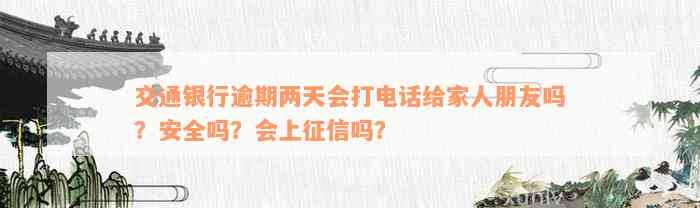 交通银行逾期两天会打电话给家人朋友吗？安全吗？会上征信吗？